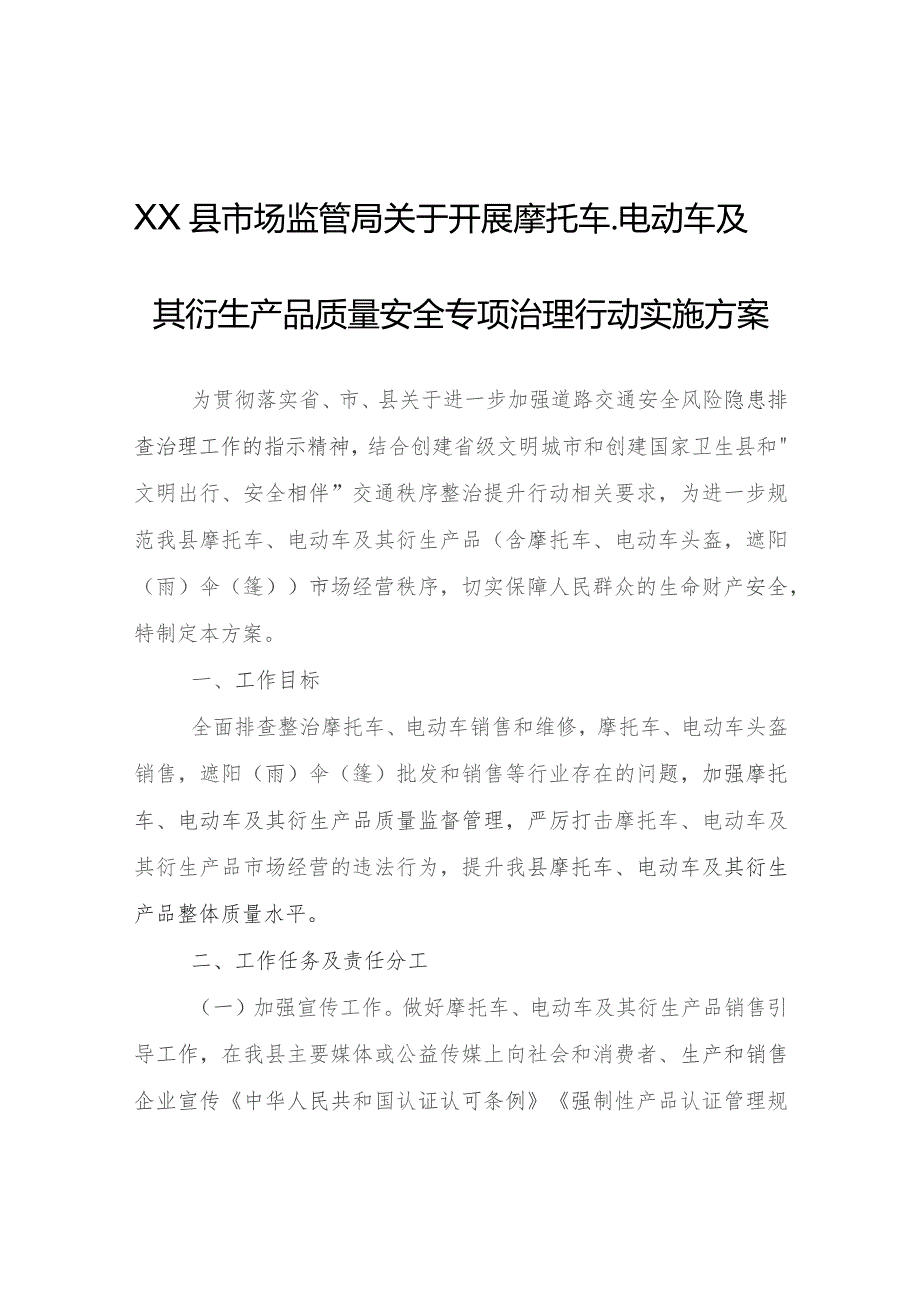 XX县市场监管局关于开展摩托车.电动车及其衍生产品质量安全专项治理行动实施方案

为贯彻落实省、市、县关于进一步加强道路交通安全风险隐患排查治理工作的指示精神，结合创建省级文明城市和创建国家卫生县和"文明出行、安全相伴”交通秩序整治提升行动相关要求，为进一步规范我县摩托车、电动车及其衍生产品（含摩托车、电动车头盔，遮阳（雨）伞（篷））市场经营秩序，切实保障人民群众的生命财产安全，特制定本方案。

一、工作目标

全面排查整治摩托车、电动车销售和维修，摩托车、电动车头盔销售，遮阳（雨）伞（篷）批发和销售等行业存在的问题，加强摩托车、电动车及其衍生产品质量监督管理，严厉打击摩托车、电动车及其衍生产品市场经营的违法行为，提升我县摩托车、电动车及其衍生产品整体质量水平。

二、工作任务及责任分工

（一）加强宣传工作。做好摩托车、电动车及其衍生产品销售引导工作，在我县主要媒体或公益传媒上向社会和消费者、生产和销售企业宣传《中华人民共和国认证认可条例》《强制性产品认证管理规